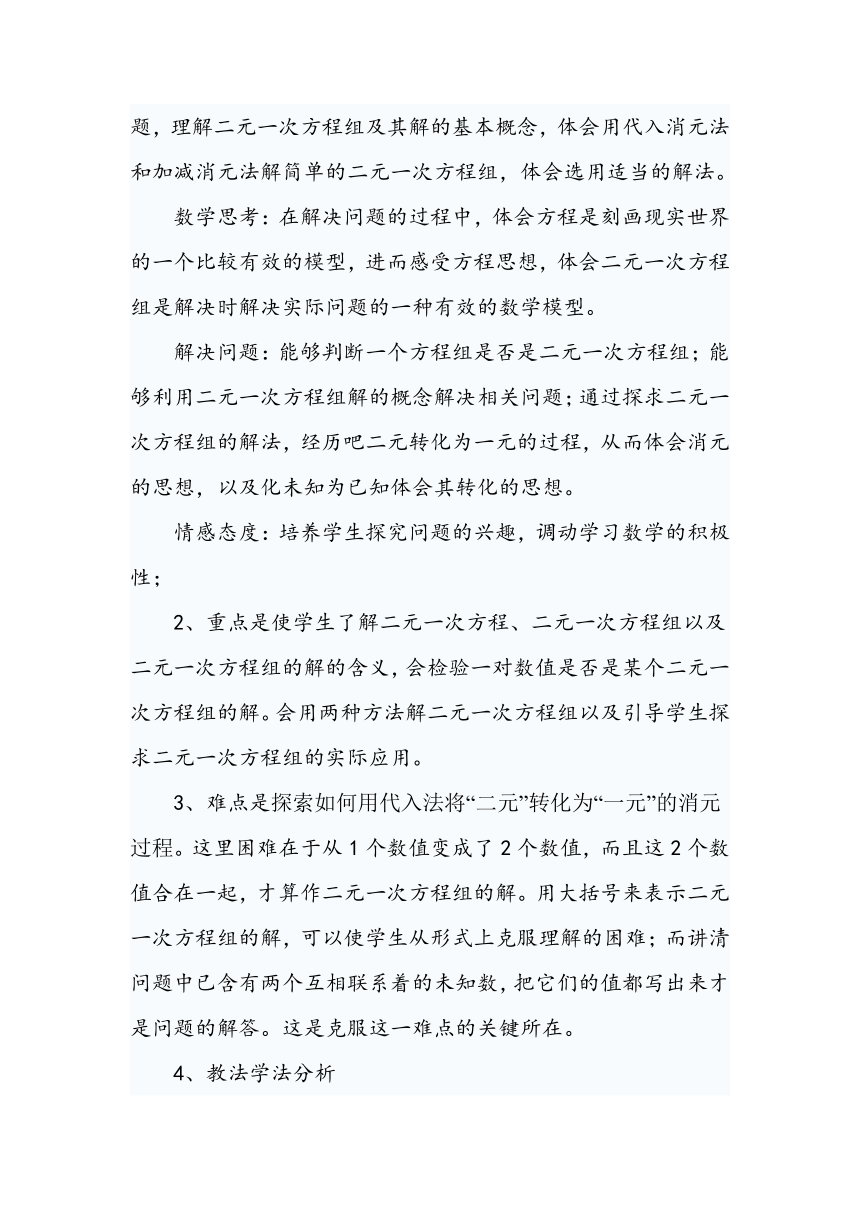 题，理解二元一次方程组及其解的基本概念，体会用代入消元法和加减消元法解简单的二元一次方程组，体会选用适当的解法。

数学思考：在解决问题的过程中，体会方程是刻画现实世界的一个比较有效的模型，进而感受方程思想，体会二元一次方程组是解决时解决实际问题的一种有效的数学模型。

解决问题：能够判断一个方程组是否是二元一次方程组；能够利用二元一次方程组解的概念解决相关问题；通过探求二元一次方程组的解法，经历吧二元转化为一元的过程，从而体会消元的思想，以及化未知为已知体会其转化的思想。

情感态度：培养学生探究问题的兴趣，调动学习数学的积极性；

2、重点是使学生了解二元一次方程、二元一次方程组以及二元一次方程组的解的含义，会检验一对数值是否是某个二元一次方程组的解。会用两种方法解二元一次方程组以及引导学生探求二元一次方程组的实际应用。

3、难点是探索如何用代入法将“二元”转化为“一元”的消元过程。这里困难在于从 1 个数值变成了 2 个数值，而且这 2 个数值合在一起，才算作二元一次方程组的解。用大括号来表示二元一次方程组的解，可以使学生从形式上克服理解的困难；而讲清问题中已含有两个互相联系着的未知数，把它们的值都写出来才是问题的解答。这是克服这一难点的关键所在。

4、教法学法分析